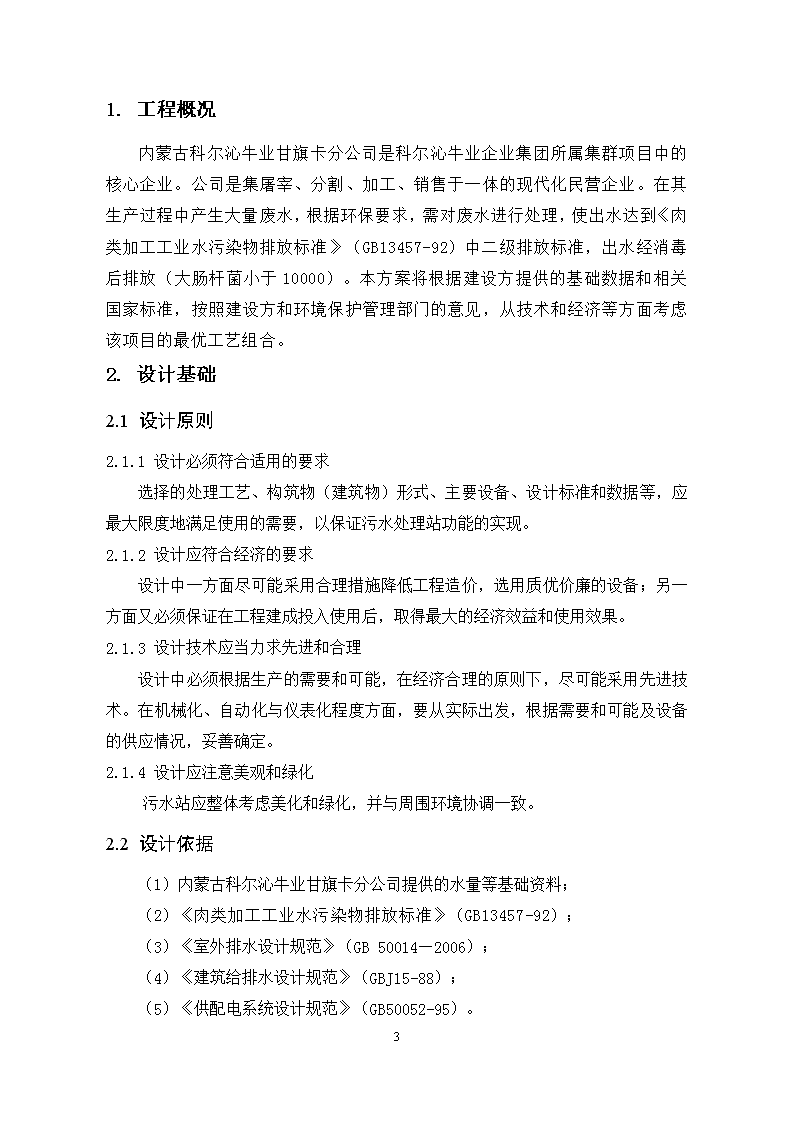 1. 工程概况

内蒙古科尔沁牛业甘旗卡分公司是科尔沁牛业企业集团所属集群项目中的核心企业。公司是集屠宰、分割、加工、销售于一体的现代化民营企业。在其生产过程中产生大量废水，根据环保要求，需对废水进行处理，使出水达到《肉类加工工业水污染物排放标准》（GB13457-92）中二级排放标准，出水经消毒后排放（大肠杆菌小于 10000）。本方案将根据建设方提供的基础数据和相关国家标准，按照建设方和环境保护管理部门的意见，从技术和经济等方面考虑该项目的最优工艺组合。

2. 设计基础

2.1 设计原则

2.1.1 设计必须符合适用的要求

选择的处理工艺、构筑物（建筑物）形式、主要设备、设计标准和数据等，应最大限度地满足使用的需要，以保证污水处理站功能的实现。

2.1.2 设计应符合经济的要求

设计中一方面尽可能采用合理措施降低工程造价，选用质优价廉的设备；另一方面又必须保证在工程建成投入使用后，取得最大的经济效益和使用效果。

2.1.3 设计技术应当力求先进和合理

设计中必须根据生产的需要和可能，在经济合理的原则下，尽可能采用先进技术。在机械化、自动化与仪表化程度方面，要从实际出发，根据需要和可能及设备的供应情况，妥善确定。

2.1.4 设计应注意美观和绿化

污水站应整体考虑美化和绿化，并与周围环境协调一致。

2.2 设计依据

（1）内蒙古科尔沁牛业甘旗卡分公司提供的水量等基础资料；

（2）《肉类加工工业水污染物排放标准》（GB13457-92）；

（3）《室外排水设计规范》（GB 50014—2006）；

（4）《建筑给排水设计规范》（GBJ15-88）；

（5）《供配电系统设计规范》（GB50052-95）。

3